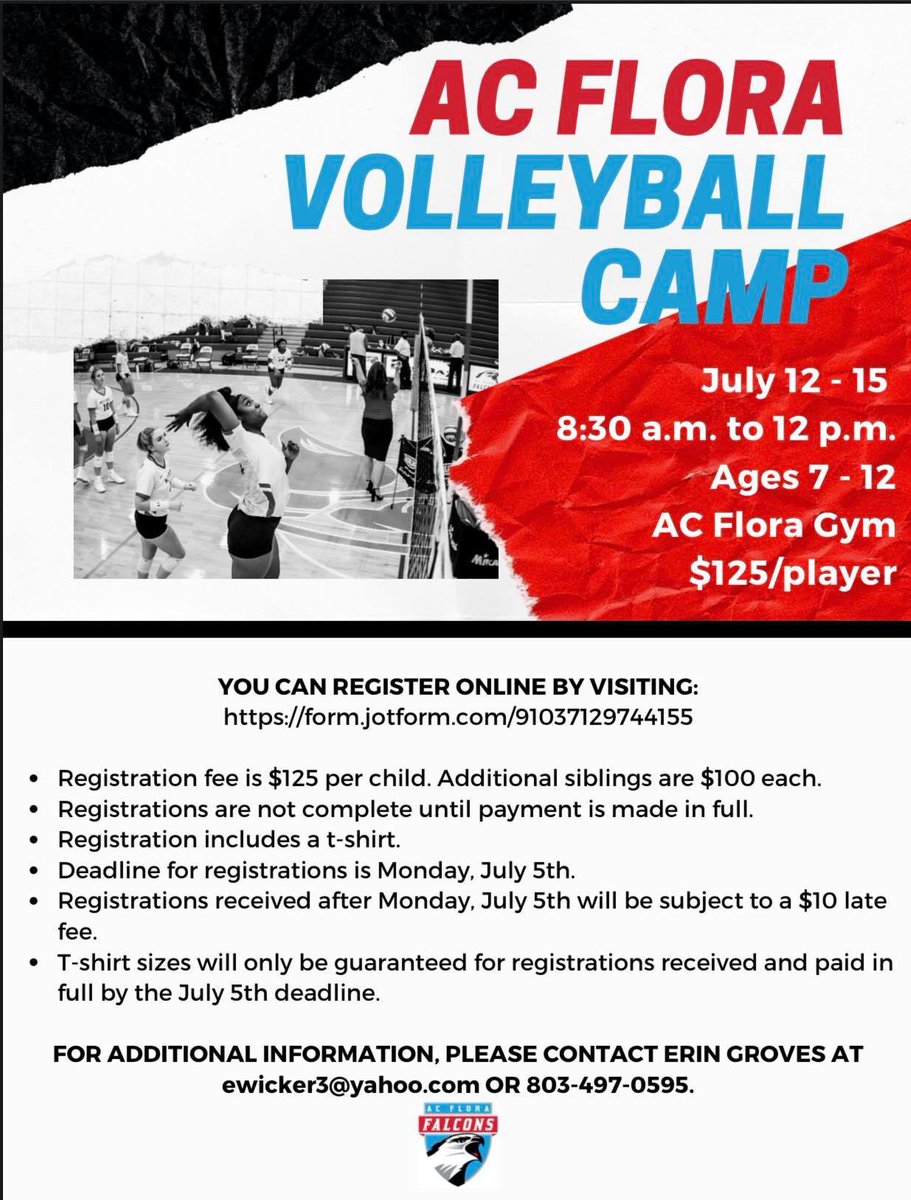 AC FLORA
VOLLEYBALL
CAMP

July 12 - 15
8:30 a.m. to 12 p.m.
Ages 7 - 12
AC Flora Gym
$125/player

YOU CAN REGISTER ONLINE BY VISITING:
https://form.jotform.com/91037129744155

• Registration fee is $125 per child. Additional siblings are $100 each.
• Registrations are not complete until payment is made in full.
• Registration includes a t-shirt.
• Deadline for registrations is Monday, July 5th.
• Registrations received after Monday, July 5th will be subject to a $10 late fee.
• T-shirt sizes will only be guaranteed for registrations received and paid in full by the July 5th deadline.

FOR ADDITIONAL INFORMATION, PLEASE CONTACT ERIN GROVES AT ewicker3@yahoo.com OR 803-497-0595.

AC FLORA
FALCONS